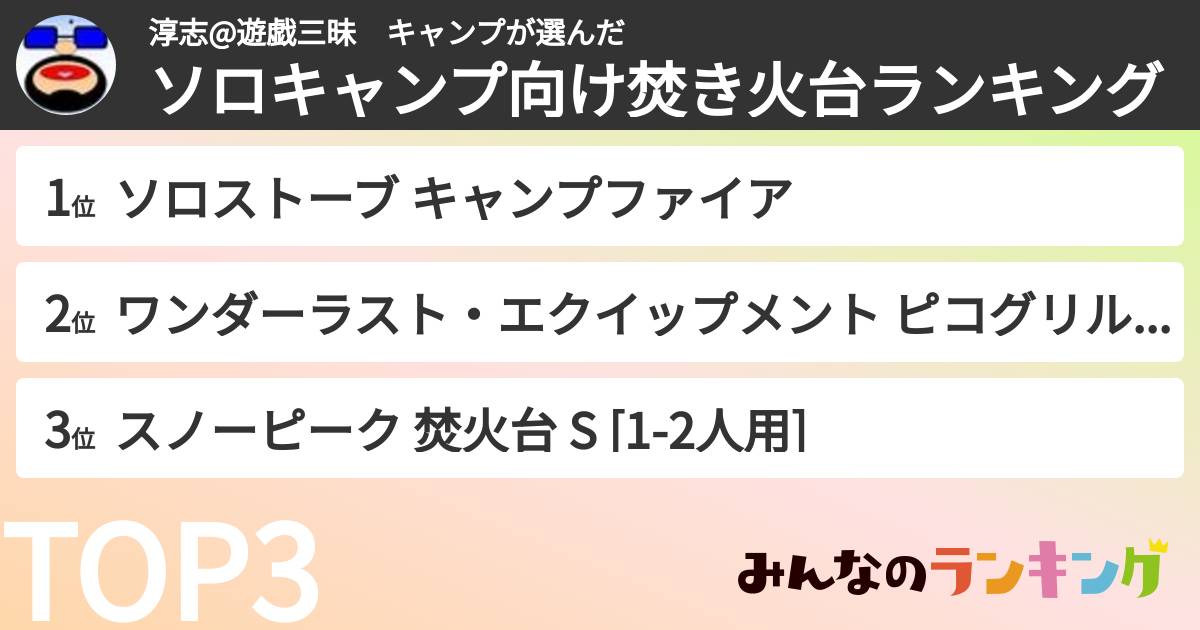 淳志@遊戯三昧　キャンプが選んだ
ソロキャンプ向け焚き火台ランキング

1位 ソロストーブ キャンプファイア

2位 ワンダーラスト・エクイップメント ピコグリル...

3位 スノーピーク 焚火台 S [1-2人用]

TOP3

みんなのランキング